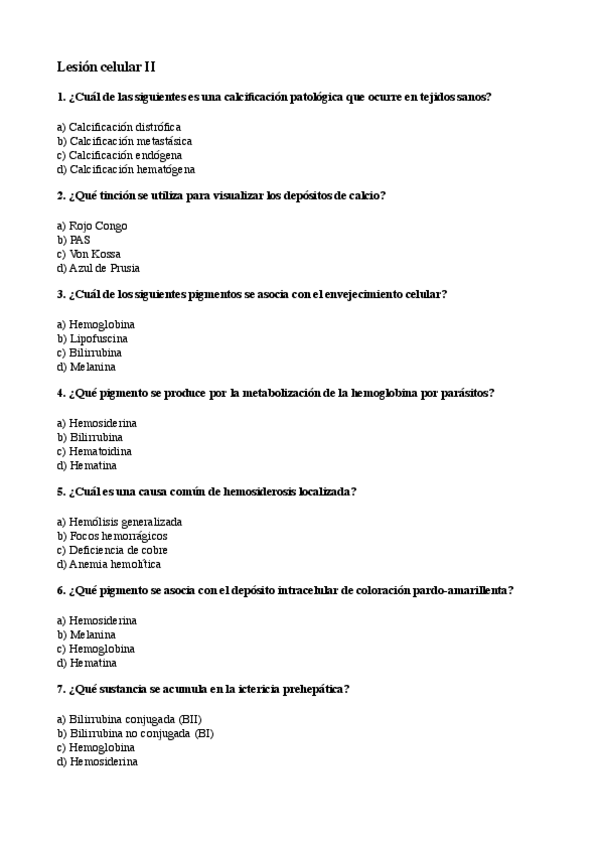 Lesión celular II

1. ¿Cuál de las siguientes es una calcificación patológica que ocurre en tejidos sanos?

a) Calcificación distrófica
b) Calcificación metastásica
c) Calcificación endógena
d) Calcificación hematógena

2. ¿Qué tinción se utiliza para visualizar los depósitos de calcio?

a) Rojo Congo
b) PAS
c) Von Kossa
d) Azul de Prusia

3. ¿Cuál de los siguientes pigmentos se asocia con el envejecimiento celular?

a) Hemoglobina
b) Lipofuscina
c) Bilirrubina
d) Melanina

4. ¿Qué pigmento se produce por la metabolización de la hemoglobina por parásitos?

a) Hemosiderina
b) Bilirrubina
c) Hematoidina
d) Hematina

5. ¿Cuál es una causa común de hemosiderosis localizada?

a) Hemólisis generalizada
b) Focos hemorrágicos
c) Deficiencia de cobre
d) Anemia hemolítica

6. ¿Qué pigmento se asocia con el depósito intracelular de coloración pardo-amarillenta?

a) Hemosiderina
b) Melanina
c) Hemoglobina
d) Hematina

7. ¿Qué sustancia se acumula en la ictericia prehepática?

a) Bilirrubina conjugada (BII)
b) Bilirrubina no conjugada (BI)
c) Hemoglobina
d) Hemosiderina